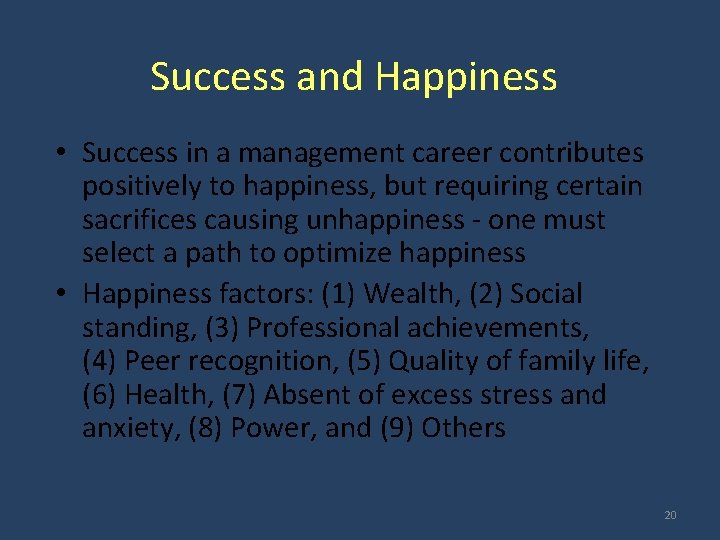 Success and Happiness

• Success in a management career contributes positively to happiness, but requiring certain sacrifices causing unhappiness - one must select a path to optimize happiness

• Happiness factors: (1) Wealth, (2) Social standing, (3) Professional achievements, (4) Peer recognition, (5) Quality of family life, (6) Health, (7) Absent of excess stress and anxiety, (8) Power, and (9) Others

20